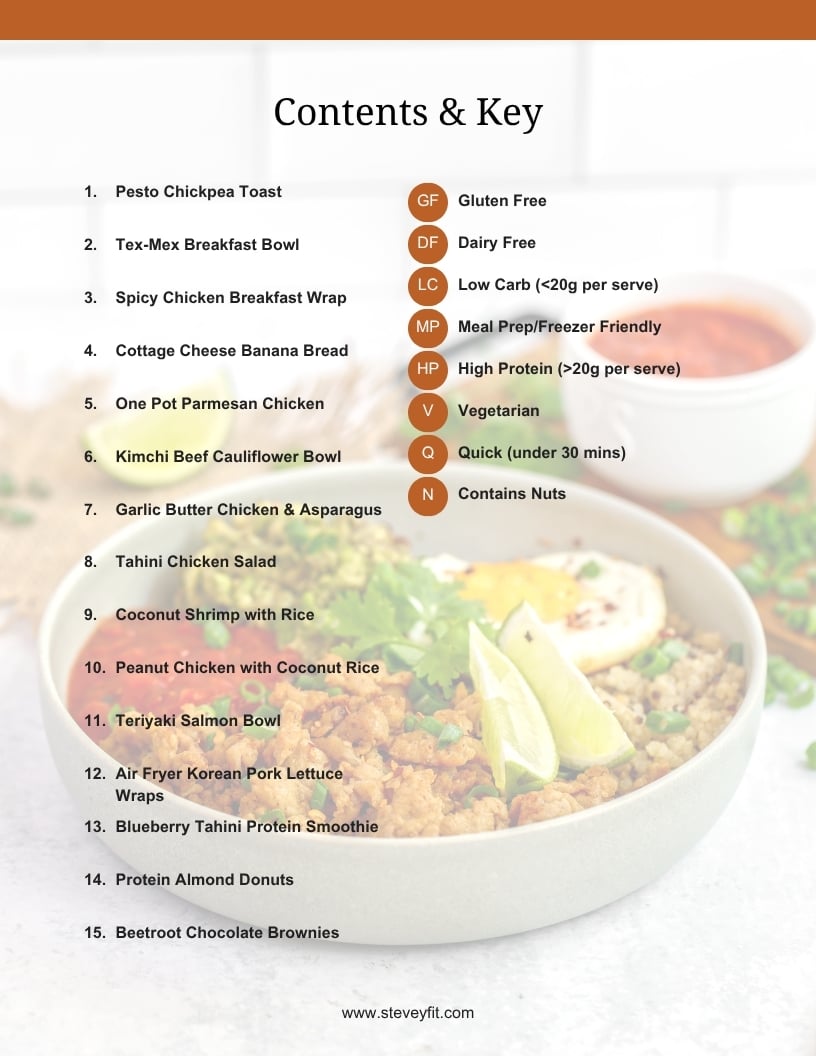 Contents & Key

1. Pesto Chickpea Toast

2. Tex-Mex Breakfast Bowl

3. Spicy Chicken Breakfast Wrap

4. Cottage Cheese Banana Bread

5. One Pot Parmesan Chicken

6. Kimchi Beef Cauliflower Bowl

7. Garlic Butter Chicken & Asparagus

8. Tahini Chicken Salad

9. Coconut Shrimp with Rice

10. Peanut Chicken with Coconut Rice

11. Teriyaki Salmon Bowl

12. Air Fryer Korean Pork Lettuce Wraps

13. Blueberry Tahini Protein Smoothie

14. Protein Almond Donuts

15. Beetroot Chocolate Brownies

GF Gluten Free

DF Dairy Free

LC Low Carb (<20g per serve)

MP Meal Prep/Freezer Friendly

HP High Protein (>20g per serve)

V Vegetarian

Q Quick (under 30 mins)

N Contains Nuts

www.steveyfit.com